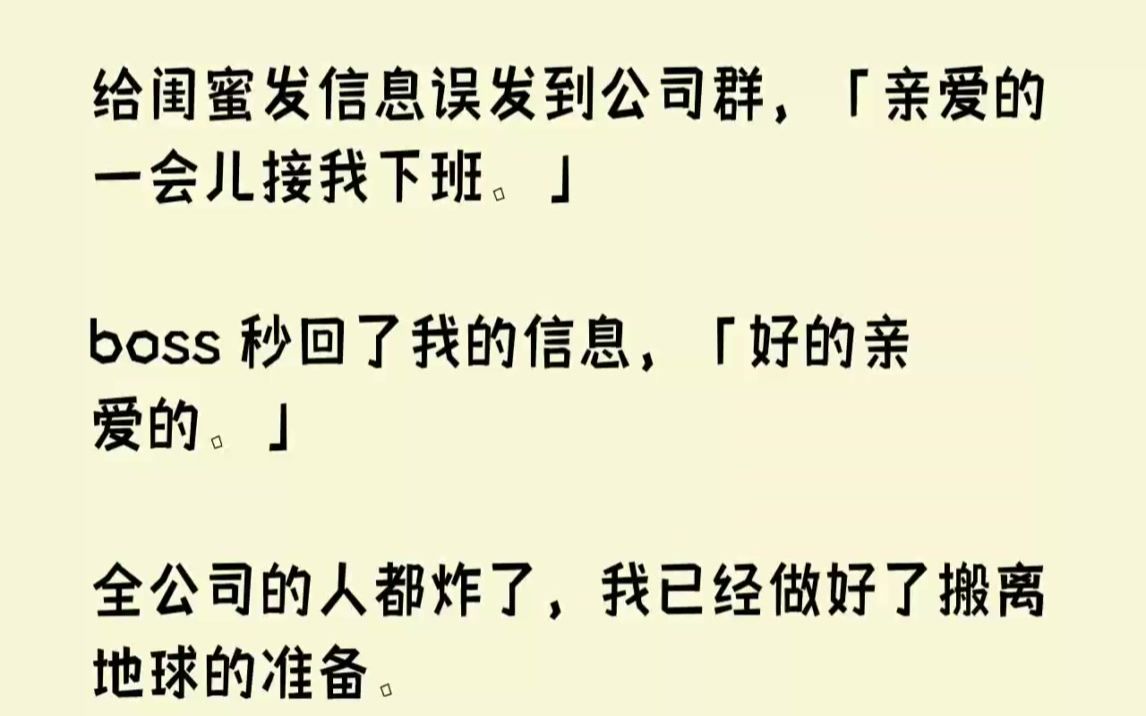 给闺蜜发信息误发到公司群，「亲爱的一会儿接我下班。」

boss 秒回了我的信息，「好的亲爱的。」

全公司的人都炸了，我已经做好了搬离地球的准备。